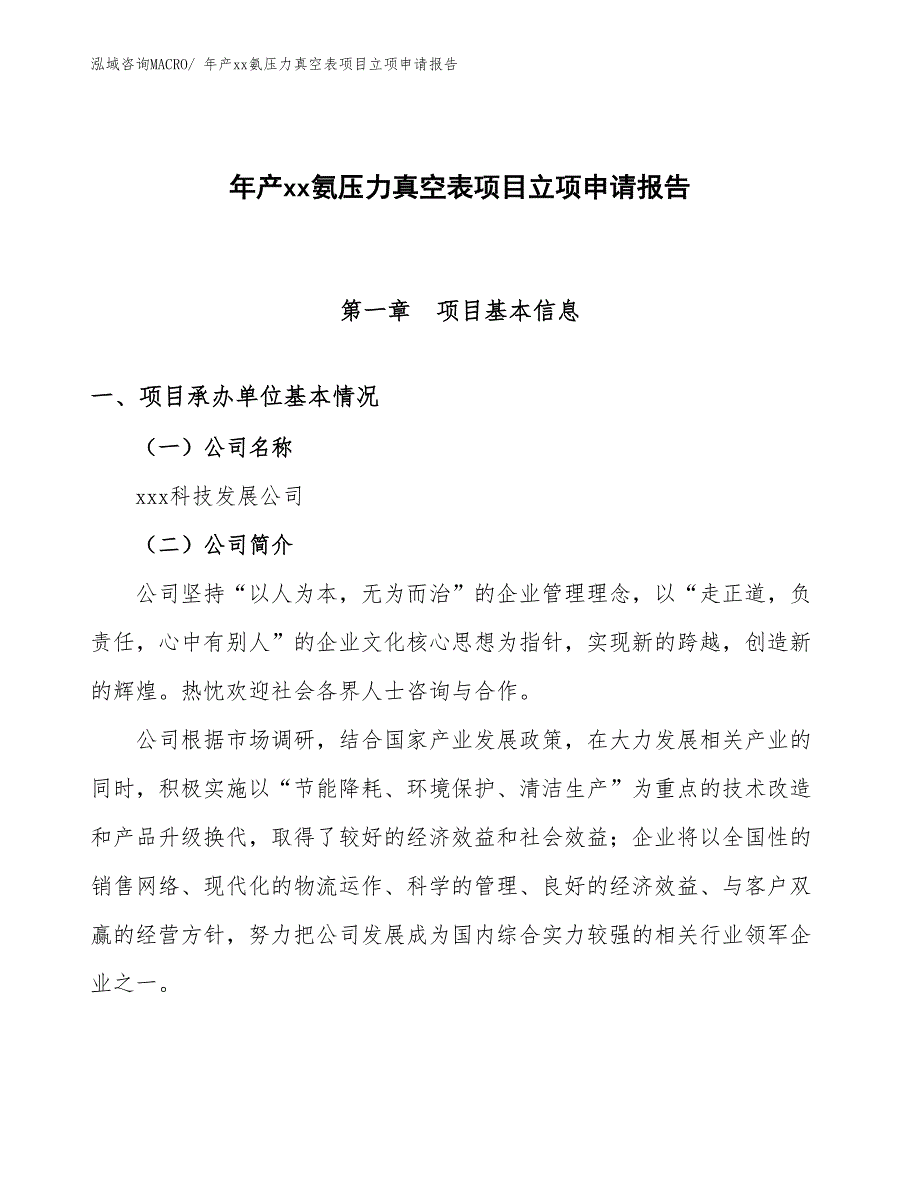 泓域咨询MACRO/ 年产xx氨压力真空表项目立项申请报告

年产xx氨压力真空表项目立项申请报告

第一章　项目基本信息

一、项目承办单位基本情况

（一）公司名称

xxx科技发展公司

（二）公司简介

公司坚持“以人为本，无为而治”的企业管理理念，以“走正道，负责任，心中有别人”的企业文化核心思想为指针，实现新的跨越，创造新的辉煌。热忱欢迎社会各界人士咨询与合作。

公司根据市场调研，结合国家产业发展政策，在大力发展相关产业的同时，积极实施以“节能降耗、环境保护、清洁生产”为重点的技术改造和产品升级换代，取得了较好的经济效益和社会效益；企业将以全国性的销售网络、现代化的物流运作、科学的管理、良好的经济效益、与客户双赢的经营方针，努力把公司发展成为国内综合实力较强的相关行业领军企业之一。